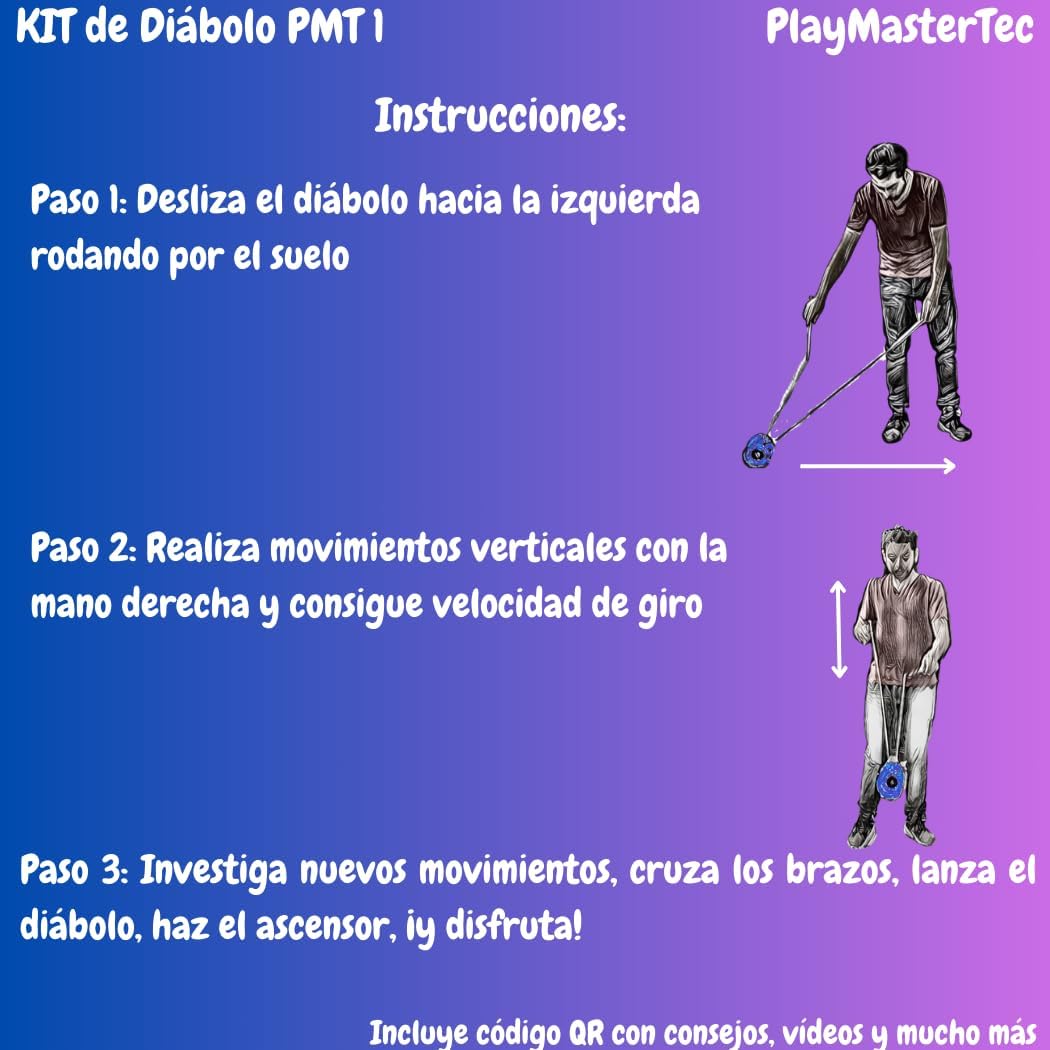 KIT de Diábolo PMT 1

PlayMasterTec

Instrucciones:

Paso 1: Desliza el diábolo hacia la izquierda rodando por el suelo

Paso 2: Realiza movimientos verticales con la mano derecha y consigue velocidad de giro

Paso 3: Investiga nuevos movimientos, cruza los brazos, lanza el diábolo, haz el ascensor, ¡y disfruta!

Incluye código QR con consejos, vídeos y mucho más